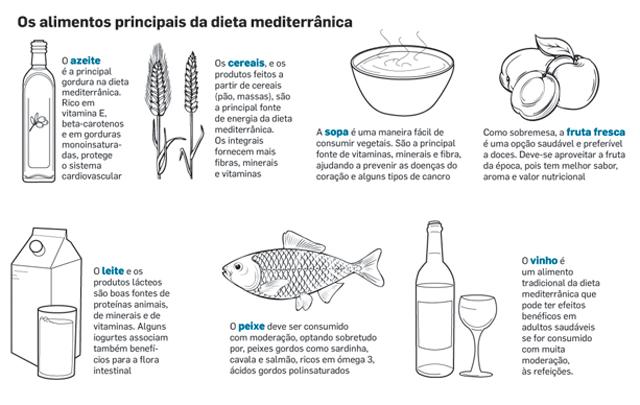 Os alimentos principais da dieta mediterrânica

O azeite é a principal gordura na dieta mediterrânica. Rico em vitamina E, beta-carotenos e em gorduras monoinsaturadas, protege o sistema cardiovascular

Os cereais, e os produtos feitos a partir de cereais (pão, massas), são a principal fonte de energia da dieta mediterrânica. Os integrais fornecem mais fibras, minerais e vitaminas

A sopa é uma maneira fácil de consumir vegetais. São a principal fonte de vitaminas, minerais e fibra, ajudando a prevenir as doenças do coração e alguns tipos de cancro

Como sobremesa, a fruta fresca é uma opção saudável e preferível a doces. Deve-se aproveitar a fruta da época, pois tem melhor sabor, aroma e valor nutricional

O leite e os produtos lácteos são boas fontes de proteínas animais, de minerais e de vitaminas. Alguns iogurtes associam também benefícios para a flora intestinal

O peixe deve ser consumido com moderação, optando sobretudo por, peixes gordos como sardinha, cavala e salmão, ricos em ómega 3, ácidos gordos polinsaturados

O vinho é um alimento tradicional da dieta mediterrânica que pode ter efeitos benéficos em adultos saudáveis se for consumido com muita moderação, às refeições.